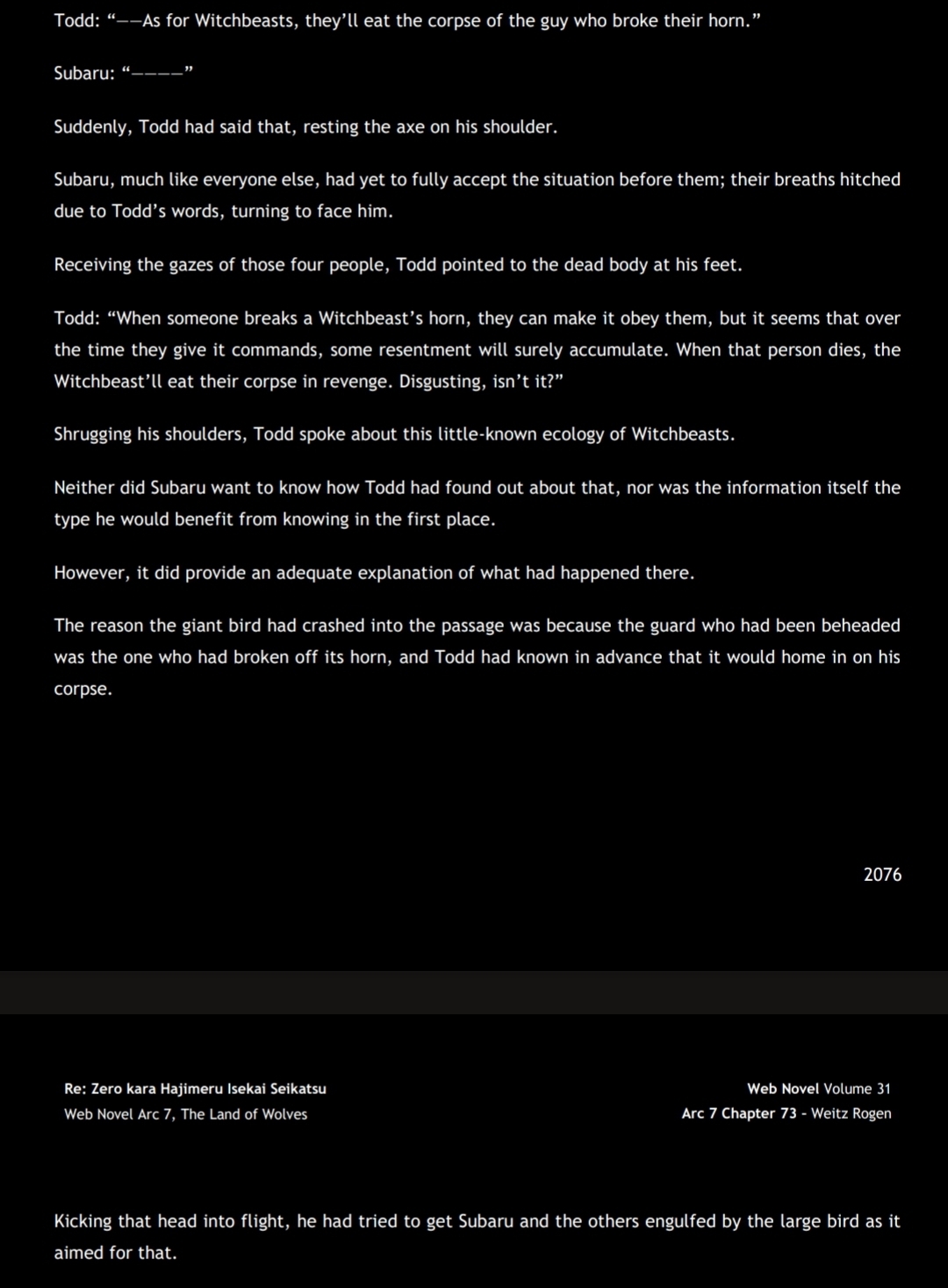 Todd: “——As for Witchbeasts, they’ll eat the corpse of the guy who broke their horn.”

Subaru: “————”

Suddenly, Todd had said that, resting the axe on his shoulder.

Subaru, much like everyone else, had yet to fully accept the situation before them; their breaths hitched due to Todd’s words, turning to face him.

Receiving the gazes of those four people, Todd pointed to the dead body at his feet.

Todd: “When someone breaks a Witchbeast’s horn, they can make it obey them, but it seems that over the time they give it commands, some resentment will surely accumulate. When that person dies, the Witchbeast’ll eat their corpse in revenge. Disgusting, isn’t it?”

Shrugging his shoulders, Todd spoke about this little-known ecology of Witchbeasts.

Neither did Subaru want to know how Todd had found out about that, nor was the information itself the type he would benefit from knowing in the first place.

However, it did provide an adequate explanation of what had happened there.

The reason the giant bird had crashed into the passage was because the guard who had been beheaded was the one who had broken off its horn, and Todd had known in advance that it would home in on his corpse.

2076

Re: Zero kara Hajimeru Isekai Seikatsu
Web Novel Arc 7, The Land of Wolves

Web Novel Volume 31
Arc 7 Chapter 73 - Weitz Rogen

Kicking that head into flight, he had tried to get Subaru and the others engulfed by the large bird as it aimed for that.